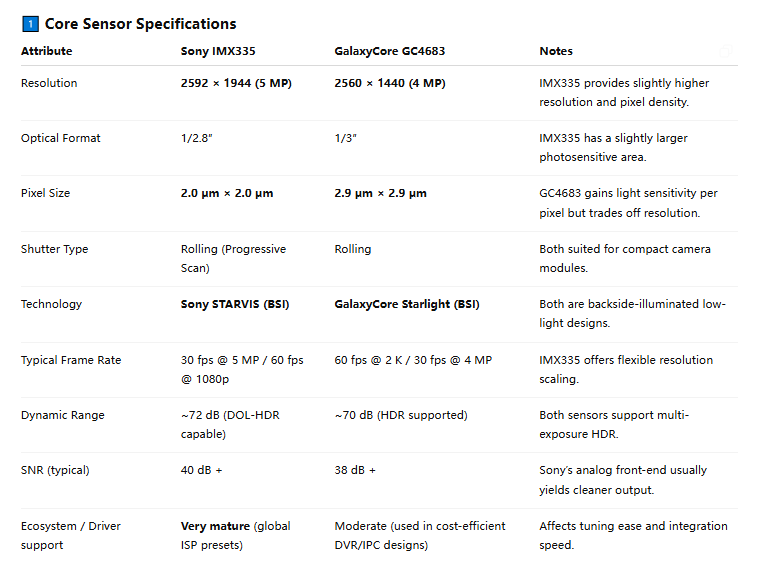 1 Core Sensor Specifications

| Attribute | Sony IMX335 | GalaxyCore GC4683 | Notes |
|---|---|---|---|
| Resolution | 2592 × 1944 (5 MP) | 2560 × 1440 (4 MP) | IMX335 provides slightly higher resolution and pixel density. |
| Optical Format | 1/2.8" | 1/3" | IMX335 has a slightly larger photosensitive area. |
| Pixel Size | 2.0 µm × 2.0 µm | 2.9 µm × 2.9 µm | GC4683 gains light sensitivity per pixel but trades off resolution. |
| Shutter Type | Rolling (Progressive Scan) | Rolling | Both suited for compact camera modules. |
| Technology | Sony STARVIS (BSI) | GalaxyCore Starlight (BSI) | Both are backside-illuminated low-light designs. |
| Typical Frame Rate | 30 fps @ 5 MP / 60 fps @ 1080p | 60 fps @ 2 K / 30 fps @ 4 MP | IMX335 offers flexible resolution scaling. |
| Dynamic Range | ~72 dB (DOL-HDR capable) | ~70 dB (HDR supported) | Both sensors support multi-exposure HDR. |
| SNR (typical) | 40 dB + | 38 dB + | Sony's analog front-end usually yields cleaner output. |
| Ecosystem / Driver support | Very mature (global ISP presets) | Moderate (used in cost-efficient DVR/IPC designs) | Affects tuning ease and integration speed. |